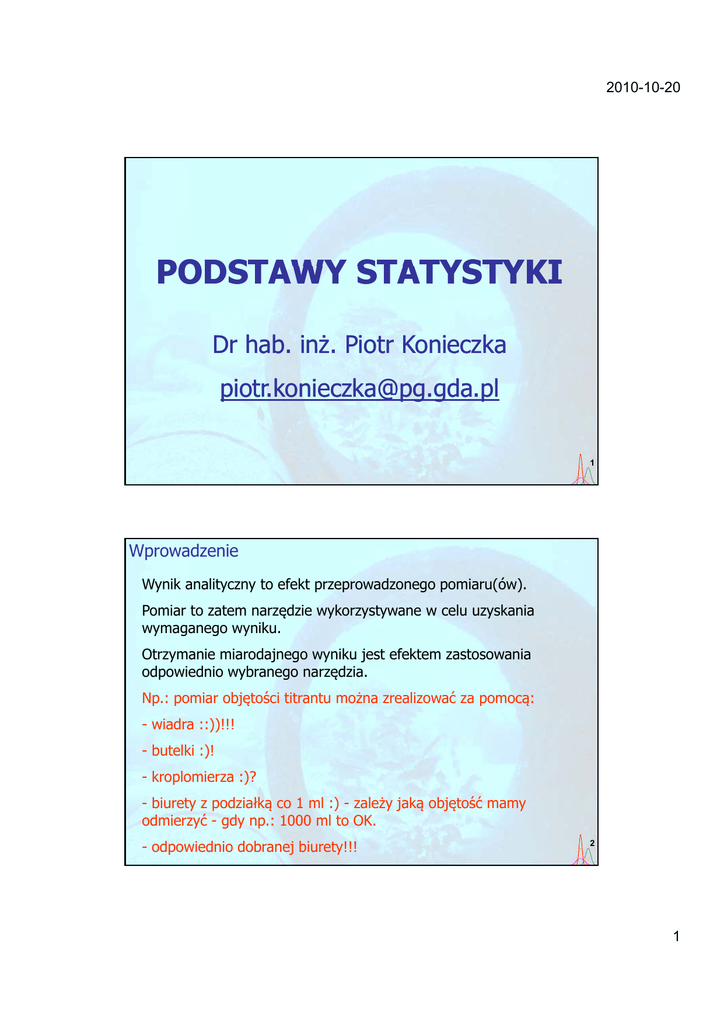 2010-10-20

PODSTAWY STATYSTYKI

Dr hab. inż. Piotr Konieczka

piotr.konieczka@pg.gda.pl

1

Wprowadzenie

Wynik analityczny to efekt przeprowadzonego pomiaru(ów).

Pomiar to zatem narzędzie wykorzystywane w celu uzyskania wymaganego wyniku.

Otrzymanie miarodajnego wyniku jest efektem zastosowania odpowiednio wybranego narzędzia.

Np.: pomiar objętości titrantu można zrealizować za pomocą:

- wiadra ::))!!!

- butelki :)!

- kroplomierza :)?

- biurety z podziałką co 1 ml :) - zależy jaką objętość mamy odmierzyć - gdy np.: 1000 ml to OK.

- odpowiednio dobranej biurety!!!

2

1